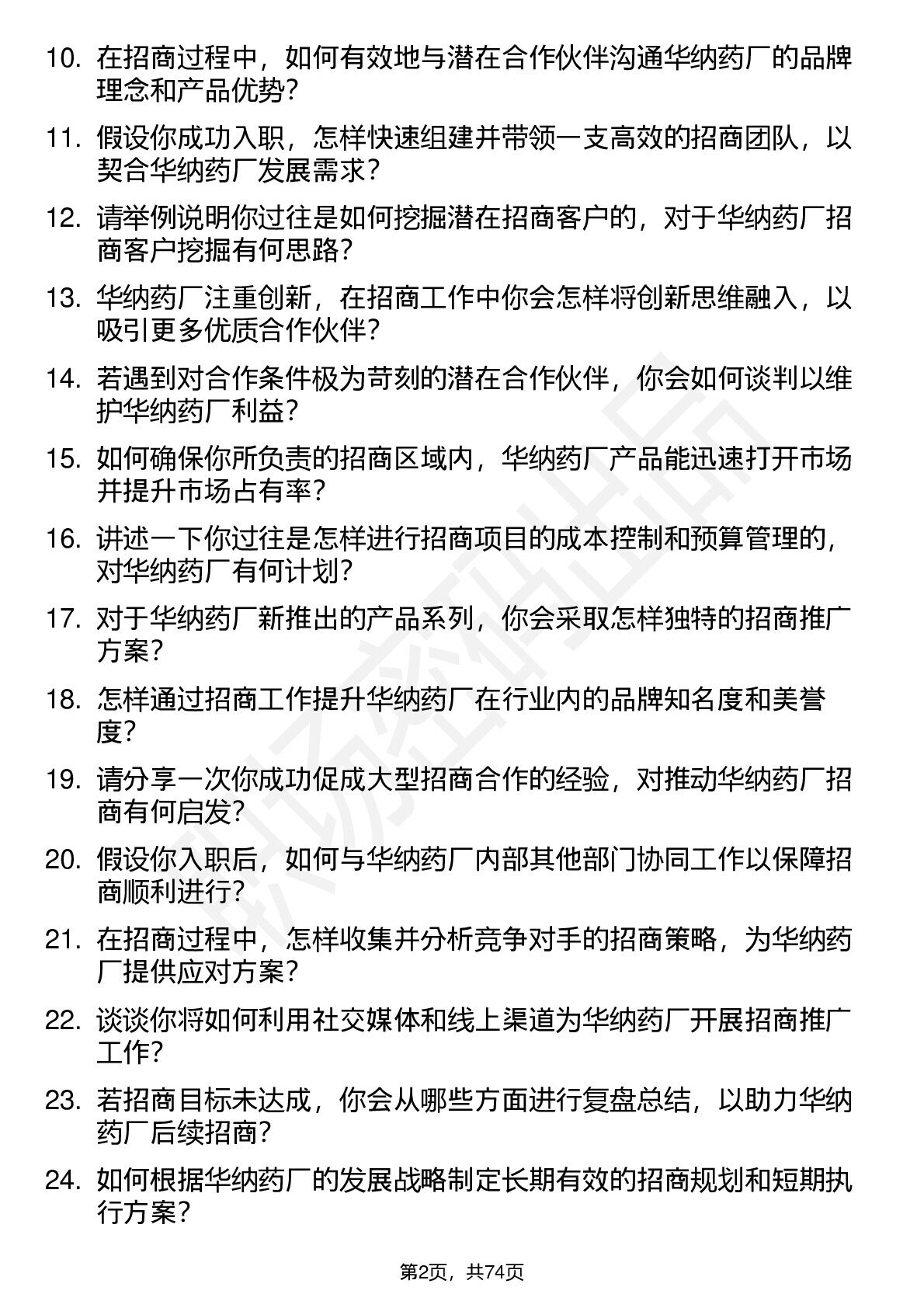 10. 在招商过程中，如何有效地与潜在合作伙伴沟通华纳药厂的品牌理念和产品优势?

11. 假设你成功入职，怎样快速组建并带领一支高效的招商团队，以契合华纳药厂发展需求?

12. 请举例说明你过往是如何挖掘潜在招商客户的，对于华纳药厂招商客户挖掘有何思路?

13. 华纳药厂注重创新，在招商工作中你会怎样将创新思维融入，以吸引更多优质合作伙伴?

14. 若遇到对合作条件极为苛刻的潜在合作伙伴，你会如何谈判以维护华纳药厂利益?

15. 如何确保你所负责的招商区域内，华纳药厂产品能迅速打开市场并提升市场占有率?

16. 讲述一下你过往是怎样进行招商项目的成本控制和预算管理的，对华纳药厂有何计划?

17. 对于华纳药厂新推出的产品系列，你会采取怎样独特的招商推广方案?

18. 怎样通过招商工作提升华纳药厂在行业内的品牌知名度和美誉度?

19. 请分享一次你成功促成大型招商合作的经验，对推动华纳药厂招商有何启发?

20. 假设你入职后，如何与华纳药厂内部其他部门协同工作以保障招商顺利进行?

21. 在招商过程中，怎样收集并分析竞争对手的招商策略，为华纳药厂提供应对方案?

22. 谈谈你将如何利用社交媒体和线上渠道为华纳药厂开展招商推广工作?

23. 若招商目标未达成，你会从哪些方面进行复盘总结，以助力华纳药厂后续招商?

24. 如何根据华纳药厂的发展战略制定长期有效的招商规划和短期执行方案?

第2页，共74页